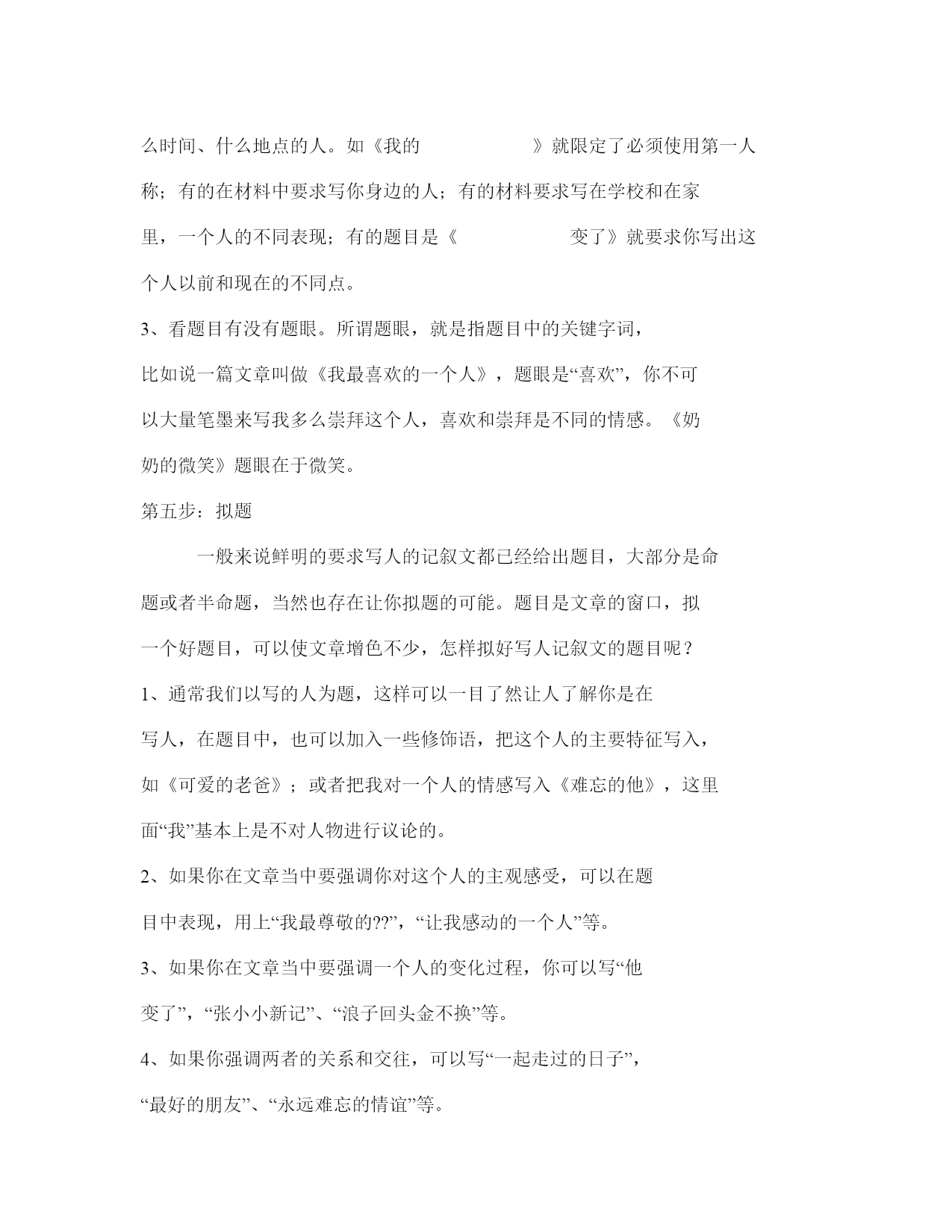 么时间、什么地点的人。如《我的　　　　　　》就限定了必须使用第一人称；有的在材料中要求写你身边的人；有的材料要求写在学校和在家里，一个人的不同表现；有的题目是《　　　　　　变了》就要求你写出这个人以前和现在的不同点。

3、看题目有没有题眼。所谓题眼，就是指题目中的关键字词，比如说一篇文章叫做《我最喜欢的一个人》，题眼是“喜欢”，你不可以大量笔墨来写我多么崇拜这个人，喜欢和崇拜是不同的情感。《奶奶的微笑》题眼在于微笑。

第五步：拟题

一般来说鲜明的要求写人的记叙文都已经给出题目，大部分是命题或者半命题，当然也存在让你拟题的可能。题目是文章的窗口，拟一个好题目，可以使文章增色不少，怎样拟好写人记叙文的题目呢？

1、通常我们以写的人为题，这样可以一目了然让人了解你是在写人，在题目中，也可以加入一些修饰语，把这个人的主要特征写入，如《可爱的老爸》；或者把我对一个人的情感写入《难忘的他》，这里面“我”基本上是不对人物进行议论的。

2、如果你在文章当中要强调你对这个人的主观感受，可以在题目中表现，用上“我最尊敬的??”，“让我感动的一个人”等。

3、如果你在文章当中要强调一个人的变化过程，你可以写“他变了”，“张小小新记”、“浪子回头金不换”等。

4、如果你强调两者的关系和交往，可以写“一起走过的日子”，“最好的朋友”、“永远难忘的情谊”等。